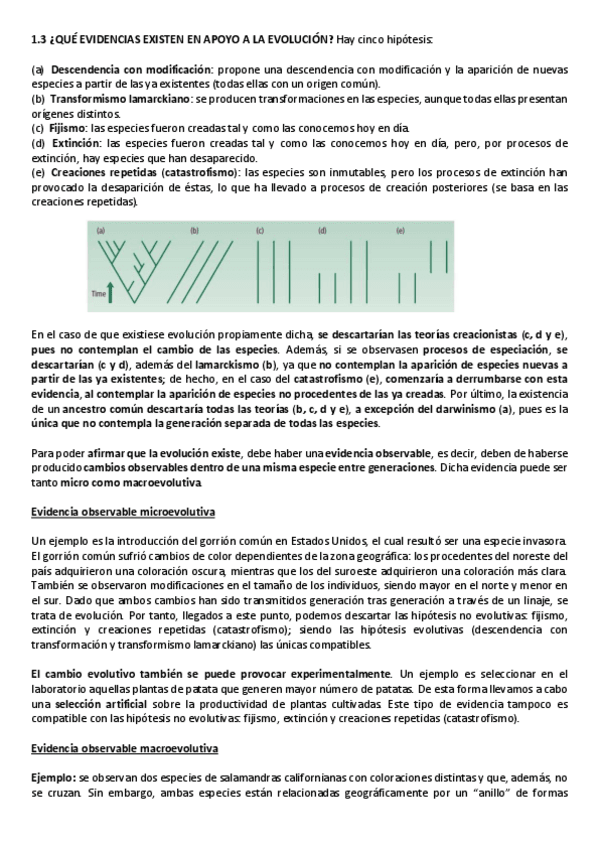 1.3 ¿QUÉ EVIDENCIAS EXISTEN EN APOYO A LA EVOLUCIÓN? Hay cinco hipótesis:

(a) Descendencia con modificación: propone una descendencia con modificación y la aparición de nuevas especies a partir de las ya existentes (todas ellas con un origen común).
(b) Transformismo lamarckiano: se producen transformaciones en las especies, aunque todas ellas presentan orígenes distintos.
(c) Fijismo: las especies fueron creadas tal y como las conocemos hoy en día.
(d) Extinción: las especies fueron creadas tal y como las conocemos hoy en día, pero, por procesos de extinción, hay especies que han desaparecido.
(e) Creaciones repetidas (catastrofismo): las especies son inmutables, pero los procesos de extinción han provocado la desaparición de éstas, lo que ha llevado a procesos de creación posteriores (se basa en las creaciones repetidas).

(a) (b) (c) (d) (e)
Time

En el caso de que existiese evolución propiamente dicha, se descartarían las teorías creacionistas (c, d y e), pues no contemplan el cambio de las especies. Además, si se observasen procesos de especiación, se descartarían (c y d), además del lamarckismo (b), ya que no contemplan la aparición de especies nuevas a partir de las ya existentes; de hecho, en el caso del catastrofismo (e), comenzaría a derrumbarse con esta evidencia, al contemplar la aparición de especies no procedentes de las ya creadas. Por último, la existencia de un ancestro común descartaría todas las teorías (b, c, d y e), a excepción del darwinismo (a), pues es la única que no contempla la generación separada de todas las especies.

Para poder afirmar que la evolución existe, debe haber una evidencia observable, es decir, deben de haberse producido cambios observables dentro de una misma especie entre generaciones. Dicha evidencia puede ser tanto micro como macroevolutiva.

Evidencia observable microevolutiva

Un ejemplo es la introducción del gorrión común en Estados Unidos, el cual resultó ser una especie invasora. El gorrión común sufrió cambios de color dependientes de la zona geográfica: los procedentes del noreste del país adquirieron una coloración oscura, mientras que los del suroeste adquirieron una coloración más clara. También se observaron modificaciones en el tamaño de los individuos, siendo mayor en el norte y menor en el sur. Dado que ambos cambios han sido transmitidos generación tras generación a través de un linaje, se trata de evolución. Por tanto, llegados a este punto, podemos descartar las hipótesis no evolutivas: fijismo, extinción y creaciones repetidas (catastrofismo); siendo las hipótesis evolutivas (descendencia con transformación y transformismo lamarckiano) las únicas compatibles.

El cambio evolutivo también se puede provocar experimentalmente. Un ejemplo es seleccionar en el laboratorio aquellas plantas de patata que generen mayor número de patatas. De esta forma llevamos a cabo una selección artificial sobre la productividad de plantas cultivadas. Este tipo de evidencia tampoco es compatible con las hipótesis no evolutivas: fijismo, extinción y creaciones repetidas (catastrofismo).

Evidencia observable macroevolutiva

Ejemplo: se observan dos especies de salamandras californianas con coloraciones distintas y que, además, no se cruzan. Sin embargo, ambas especies están relacionadas geográficamente por un "anillo" de formas